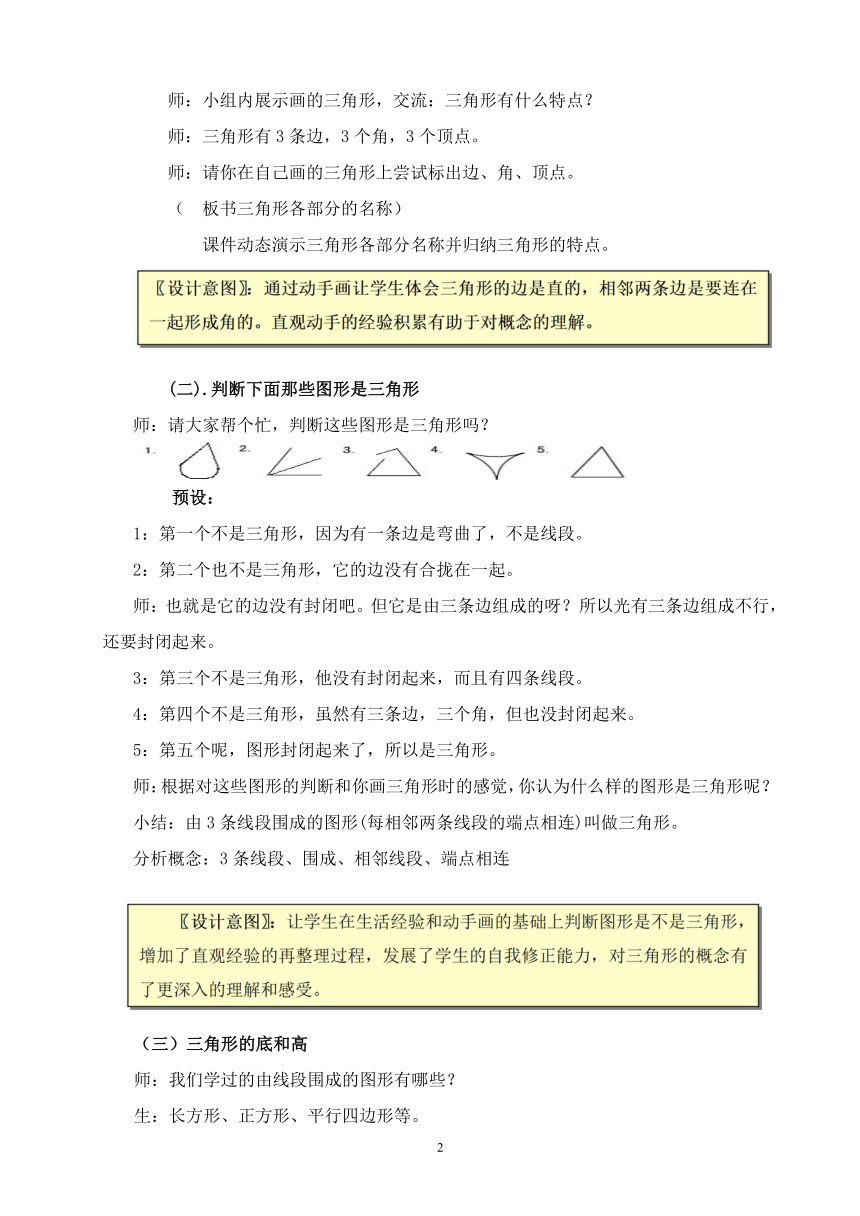 师：小组内展示画的三角形，交流：三角形有什么特点？

师：三角形有 3 条边，3 个角，3 个顶点。

师：请你在自己画的三角形上尝试标出边、角、顶点。

（ 板书三角形各部分的名称）

课件动态演示三角形各部分名称并归纳三角形的特点。

〖设计意图〗：通过动手画让学生体会三角形的边是直的，相邻两条边是要连在一起形成角的。直观动手的经验积累有助于对概念的理解。

(二).判断下面那些图形是三角形

师：请大家帮个忙，判断这些图形是三角形吗？

1. 2. 3. 4. 5.

预设：

1：第一个不是三角形，因为有一条边是弯曲了，不是线段。

2：第二个也不是三角形，它的边没有合拢在一起。

师：也就是它的边没有封闭吧。但它是由三条边组成的呀？所以光有三条边组成不行，还要封闭起来。

3：第三个不是三角形，他没有封闭起来，而且有四条线段。

4：第四个不是三角形，虽然有三条边，三个角，但也没封闭起来。

5：第五个呢，图形封闭起来了，所以是三角形。

师：根据对这些图形的判断和你画三角形时的感觉，你认为什么样的图形是三角形呢？

小结：由 3 条线段围成的图形(每相邻两条线段的端点相连)叫做三角形。

分析概念：3 条线段、围成、相邻线段、端点相连

〖设计意图〗：让学生在生活经验和动手画的基础上判断图形是不是三角形，增加了直观经验的再整理过程，发展了学生的自我修正能力，对三角形的概念有了更深入的理解和感受。

（三）三角形的底和高

师：我们学过的由线段围成的图形有哪些？

生：长方形、正方形、平行四边形等。

2